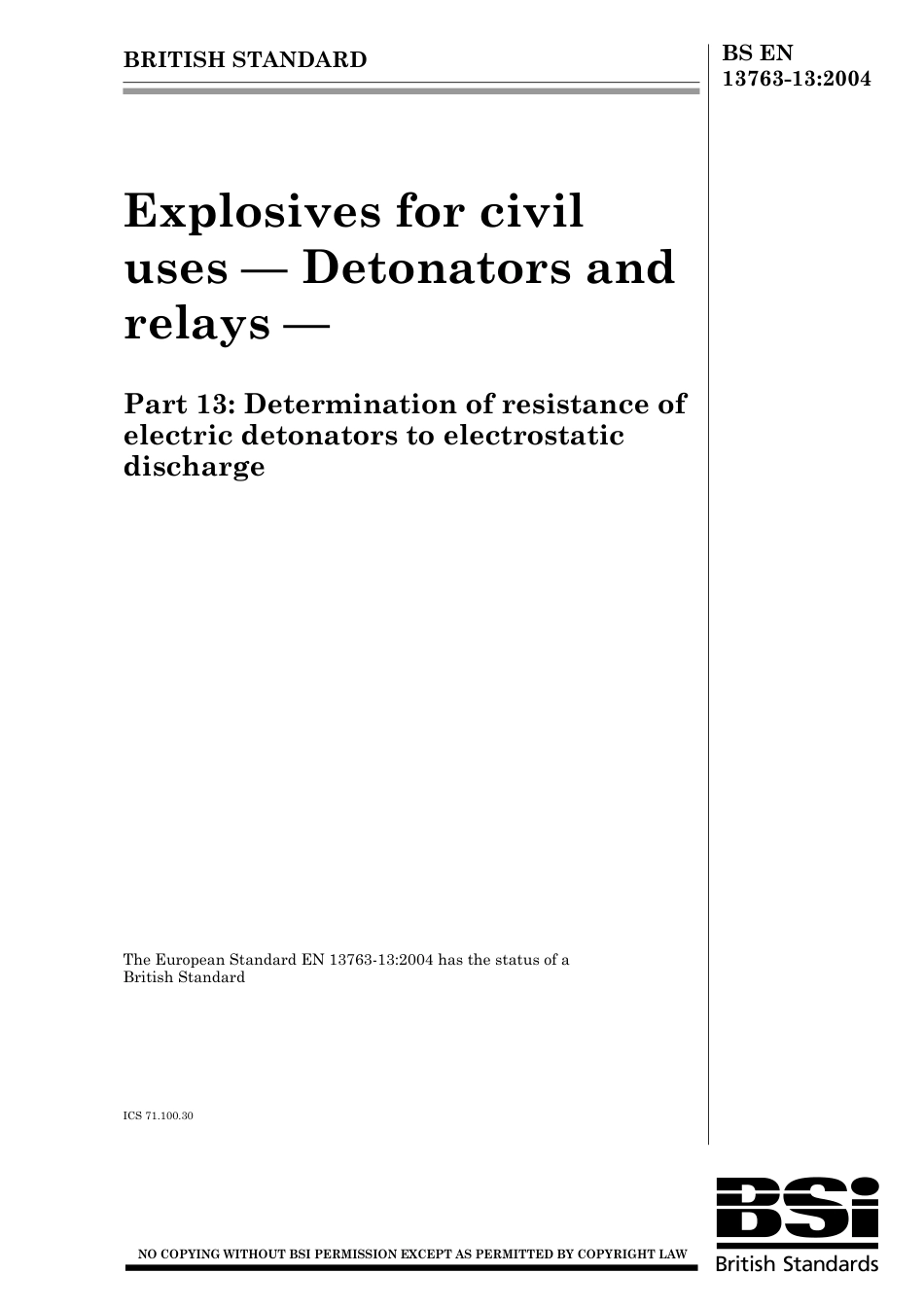 BRITISH STANDARD

BS EN 13763-13:2004

Explosives for civil uses — Detonators and relays —

Part 13: Determination of resistance of electric detonators to electrostatic discharge

The European Standard EN 13763-13:2004 has the status of a British Standard

ICS 71.100.30

NO COPYING WITHOUT BSI PERMISSION EXCEPT AS PERMITTED BY COPYRIGHT LAW

BSi
British Standards